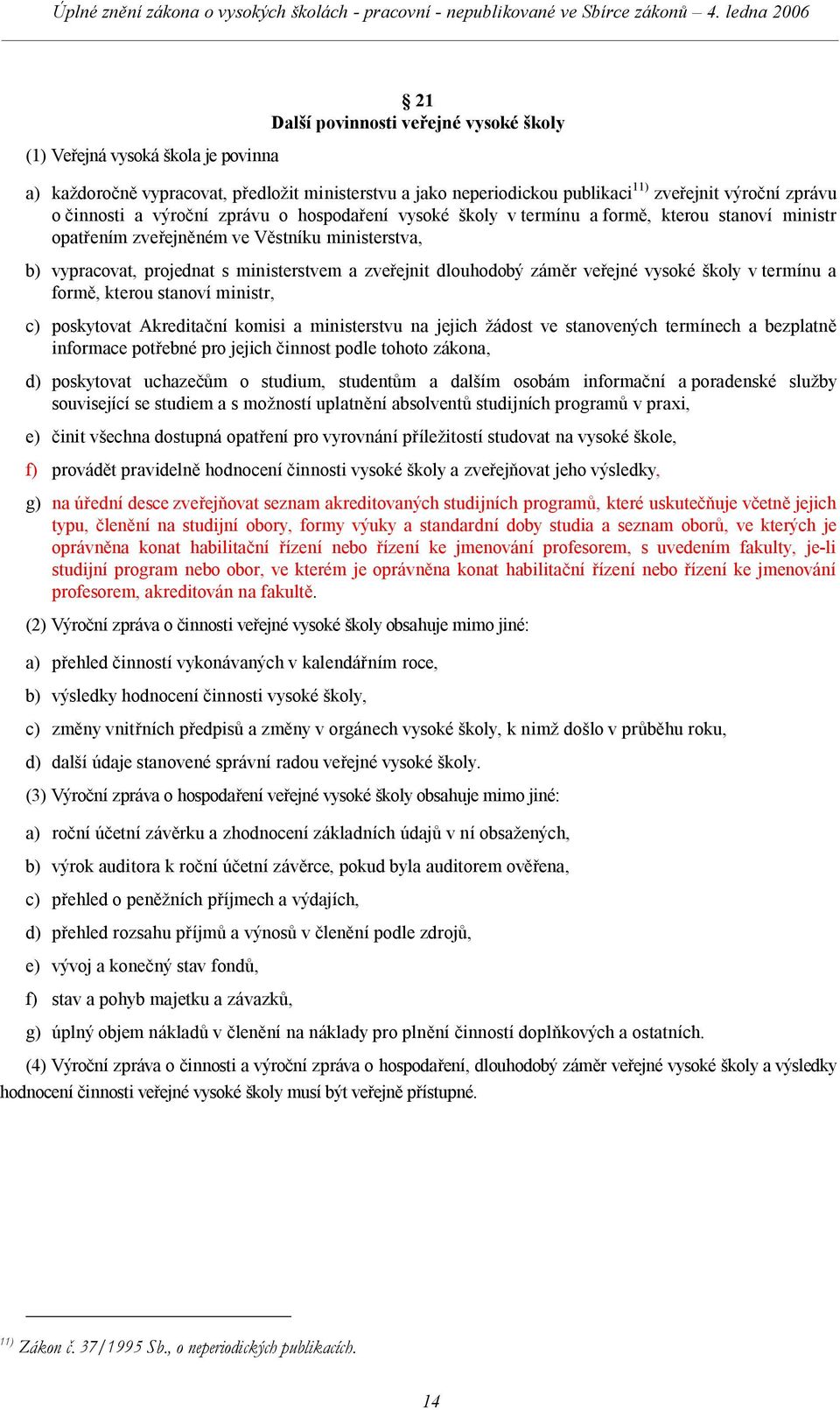 Úplné znění zákona o vysokých školách - pracovní - nepublikované ve Sbírce zákonů – 4. ledna 2006

§ 21
Další povinnosti veřejné vysoké školy

(1) Veřejná vysoká škola je povinna

a) každoročně vypracovat, předložit ministerstvu a jako neperiodickou publikaci$^{11)}$ zveřejnit výroční zprávu o činnosti a výroční zprávu o hospodaření vysoké školy v termínu a formě, kterou stanoví ministr opatřením zveřejněném ve Věstníku ministerstva,

b) vypracovat, projednat s ministerstvem a zveřejnit dlouhodobý záměr veřejné vysoké školy v termínu a formě, kterou stanoví ministr,

c) poskytovat Akreditační komisi a ministerstvu na jejich žádost ve stanovených termínech a bezplatně informace potřebné pro jejich činnost podle tohoto zákona,

d) poskytovat uchazečům o studium, studentům a dalším osobám informační a poradenské služby související se studiem a s možností uplatnění absolventů studijních programů v praxi,

e) činit všechna dostupná opatření pro vyrovnání příležitostí studovat na vysoké škole,

f) provádět pravidelně hodnocení činnosti vysoké školy a zveřejňovat jeho výsledky,

g) na úřední desce zveřejňovat seznam akreditovaných studijních programů, které uskutečňuje včetně jejich typu, členění na studijní obory, formy výuky a standardní doby studia a seznam oborů, ve kterých je oprávněna konat habilitační řízení nebo řízení ke jmenování profesorem, s uvedením fakulty, je-li studijní program nebo obor, ve kterém je oprávněna konat habilitační řízení nebo řízení ke jmenování profesorem, akreditován na fakultě.

(2) Výroční zpráva o činnosti veřejné vysoké školy obsahuje mimo jiné:

a) přehled činností vykonávaných v kalendářním roce,

b) výsledky hodnocení činnosti vysoké školy,

c) změny vnitřních předpisů a změny v orgánech vysoké školy, k nimž došlo v průběhu roku,

d) další údaje stanovené správní radou veřejné vysoké školy.

(3) Výroční zpráva o hospodaření veřejné vysoké školy obsahuje mimo jiné:

a) roční účetní závěrku a zhodnocení základních údajů v ní obsažených,

b) výrok auditora k roční účetní závěrce, pokud byla auditorem ověřena,

c) přehled o peněžních příjmech a výdajích,

d) přehled rozsahu příjmů a výnosů v členění podle zdrojů,

e) vývoj a konečný stav fondů,

f) stav a pohyb majetku a závazků,

g) úplný objem nákladů v členění na náklady pro plnění činností doplňkových a ostatních.

(4) Výroční zpráva o činnosti a výroční zpráva o hospodaření, dlouhodobý záměr veřejné vysoké školy a výsledky hodnocení činnosti veřejné vysoké školy musí být veřejně přístupné.

$^{11)}$ Zákon č. 37/1995 Sb., o neperiodických publikacích.

14